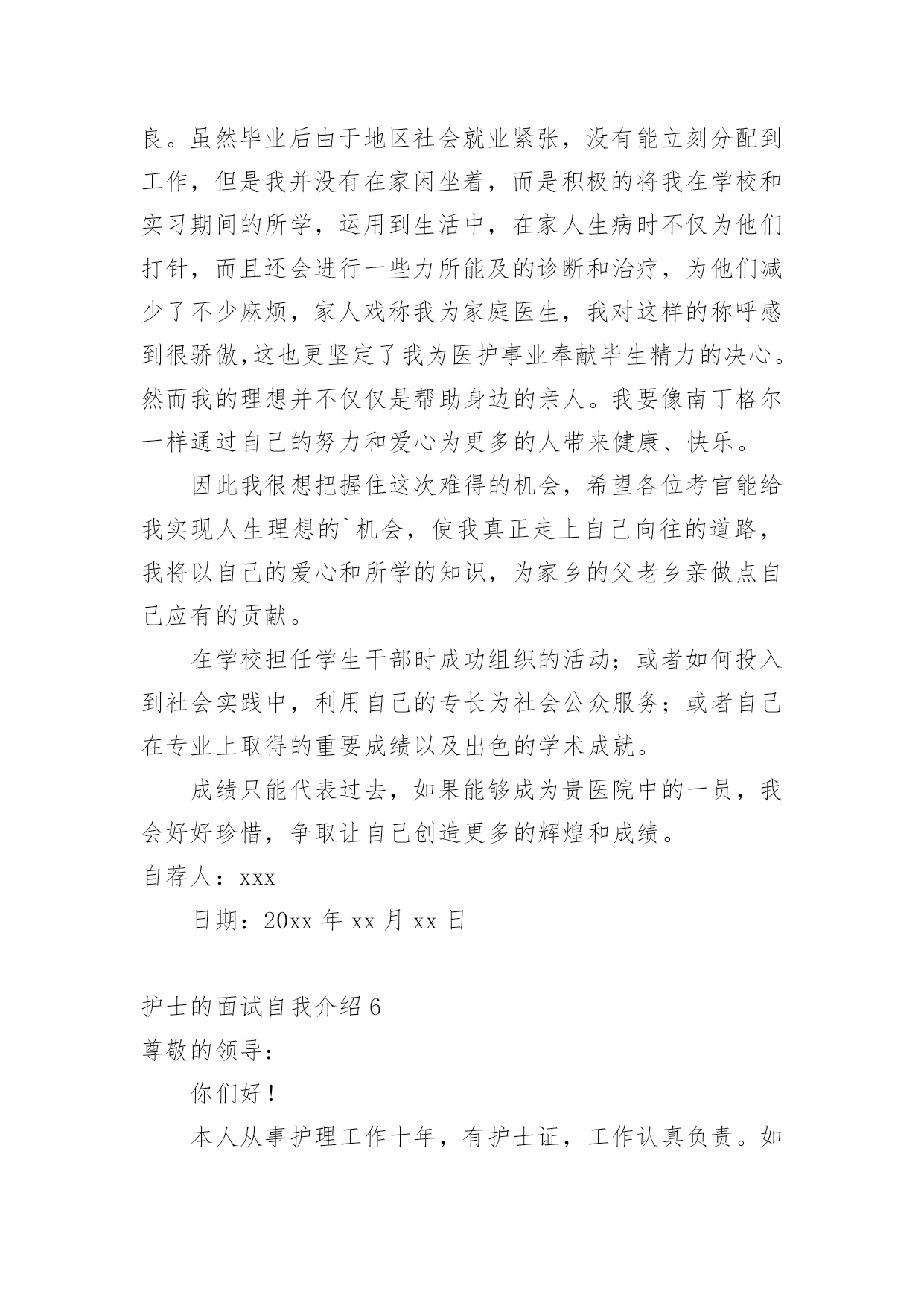 良。虽然毕业后由于地区社会就业紧张，没有能立刻分配到工作，但是我并没有在家闲坐着，而是积极的将我在学校和实习期间的所学，运用到生活中，在家人生病时不仅为他们打针，而且还会进行一些力所能及的诊断和治疗，为他们减少了不少麻烦，家人戏称我为家庭医生，我对这样的称呼感到很骄傲,这也更坚定了我为医护事业奉献毕生精力的决心。然而我的理想并不仅仅是帮助身边的亲人。我要像南丁格尔一样通过自己的努力和爱心为更多的人带来健康、快乐。

因此我很想把握住这次难得的机会，希望各位考官能给我实现人生理想的`机会，使我真正走上自己向往的道路，我将以自己的爱心和所学的知识，为家乡的父老乡亲做点自己应有的贡献。

在学校担任学生干部时成功组织的活动；或者如何投入到社会实践中，利用自己的专长为社会公众服务；或者自己在专业上取得的重要成绩以及出色的学术成就。

成绩只能代表过去，如果能够成为贵医院中的一员，我会好好珍惜，争取让自己创造更多的辉煌和成绩。

自荐人：xxx

日期：20xx 年 xx 月 xx 日

护士的面试自我介绍 6

尊敬的领导：

你们好！

本人从事护理工作十年，有护士证，工作认真负责。如